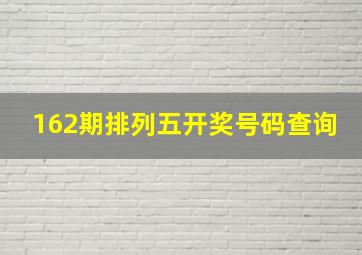 162期排列五开奖号码查询